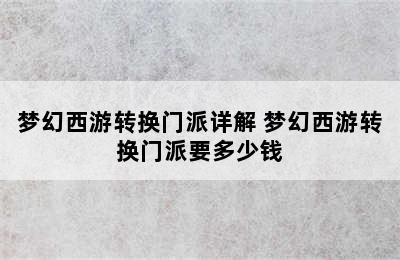 梦幻西游转换门派详解 梦幻西游转换门派要多少钱